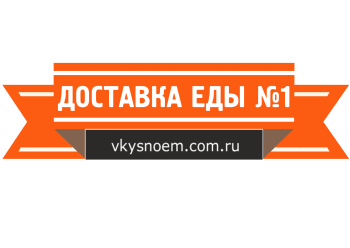 ДОСТАВКА ЕДЫ №1

vkysnoem.com.ru